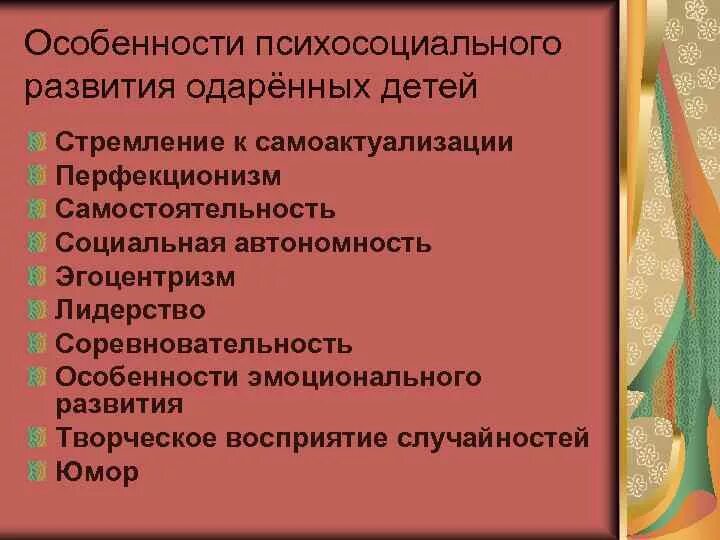 Особенности психосоциального развития одарённых детей

Стремление к самоактуализации
Перфекционизм
Самостоятельность
Социальная автономность
Эгоцентризм
Лидерство
Соревновательность
Особенности эмоционального развития
Творческое восприятие случайностей
Юмор